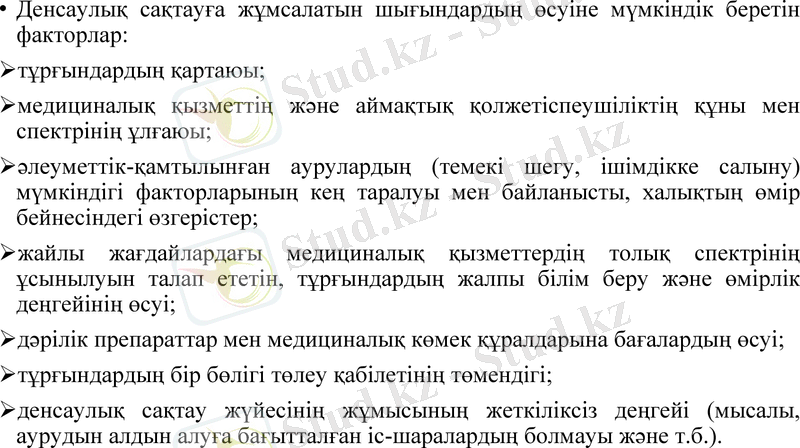 • Денсаулық сақтауға жұмсалатын шығындардың өсуіне мүмкіндік беретін факторлар:

➢тұрғындардың қартаюы;

➢медициналық қызметтің және аймақтық қолжетіспеушіліктің құны мен спектрінің ұлғаюы;

➢әлеуметтік-қамтылынған аурулардың (темекі шегу, ішімдікке салыну) мүмкіндігі факторларының кең таралуы мен байланысты, халықтың өмір бейнесіндегі өзгерістер;

➢жайлы жағдайлардағы медициналық қызметтердің толық спектрінің ұсынылуын талап ететін, тұрғындардың жалпы білім беру және өмірлік деңгейінің өсуі;

➢дәрілік препараттар мен медициналық көмек құралдарына бағалардың өсуі;

➢тұрғындардың бір бөлігі төлеу қабілетінің төмендігі;

➢денсаулық сақтау жүйесінің жұмысының жеткіліксіз деңгейі (мысалы, аурудын алдын алуға бағытталған іс-шаралардың болмауы және т.б.).

Stud.kz